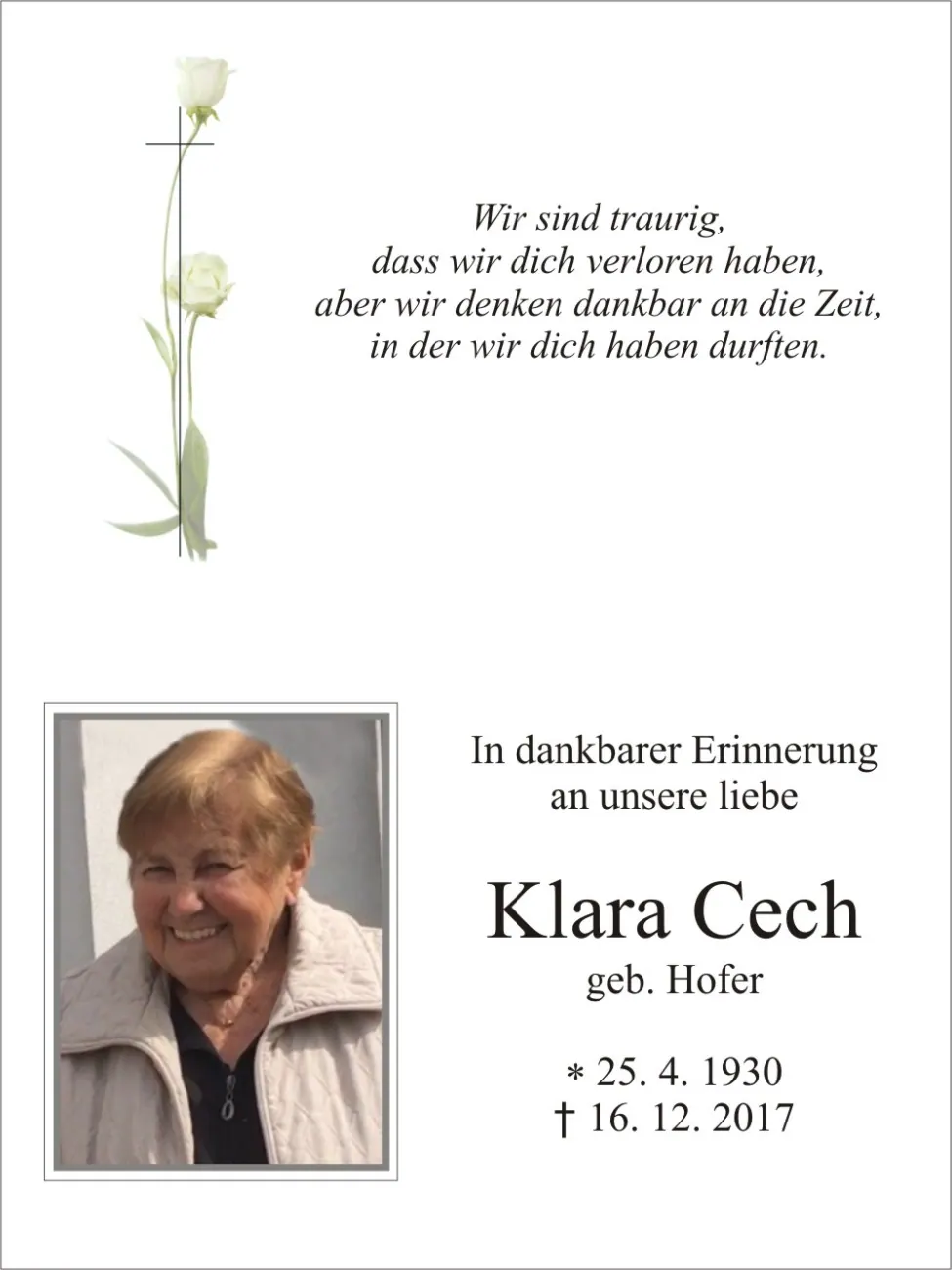 Wir sind traurig,
dass wir dich verloren haben,
aber wir denken dankbar an die Zeit,
in der wir dich haben durften.

In dankbarer Erinnerung
an unsere liebe

Klara Cech
geb. Hofer

* 25. 4. 1930
† 16. 12. 2017